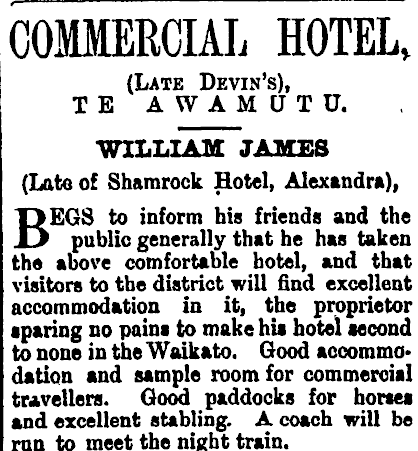 COMMERCIAL HOTEL,

(LATE DEVIN'S),
TE AWAMUTU.

WILLIAM JAMES

(Late of Shamrock Hotel, Alexandra),

BEGS to inform his friends and the public generally that he has taken the above comfortable hotel, and that visitors to the district will find excellent accommodation in it, the proprietor sparing no pains to make his hotel second to none in the Waikato. Good accommodation and sample room for commercial travellers. Good paddocks for horses and excellent stabling. A coach will be run to meet the night train.